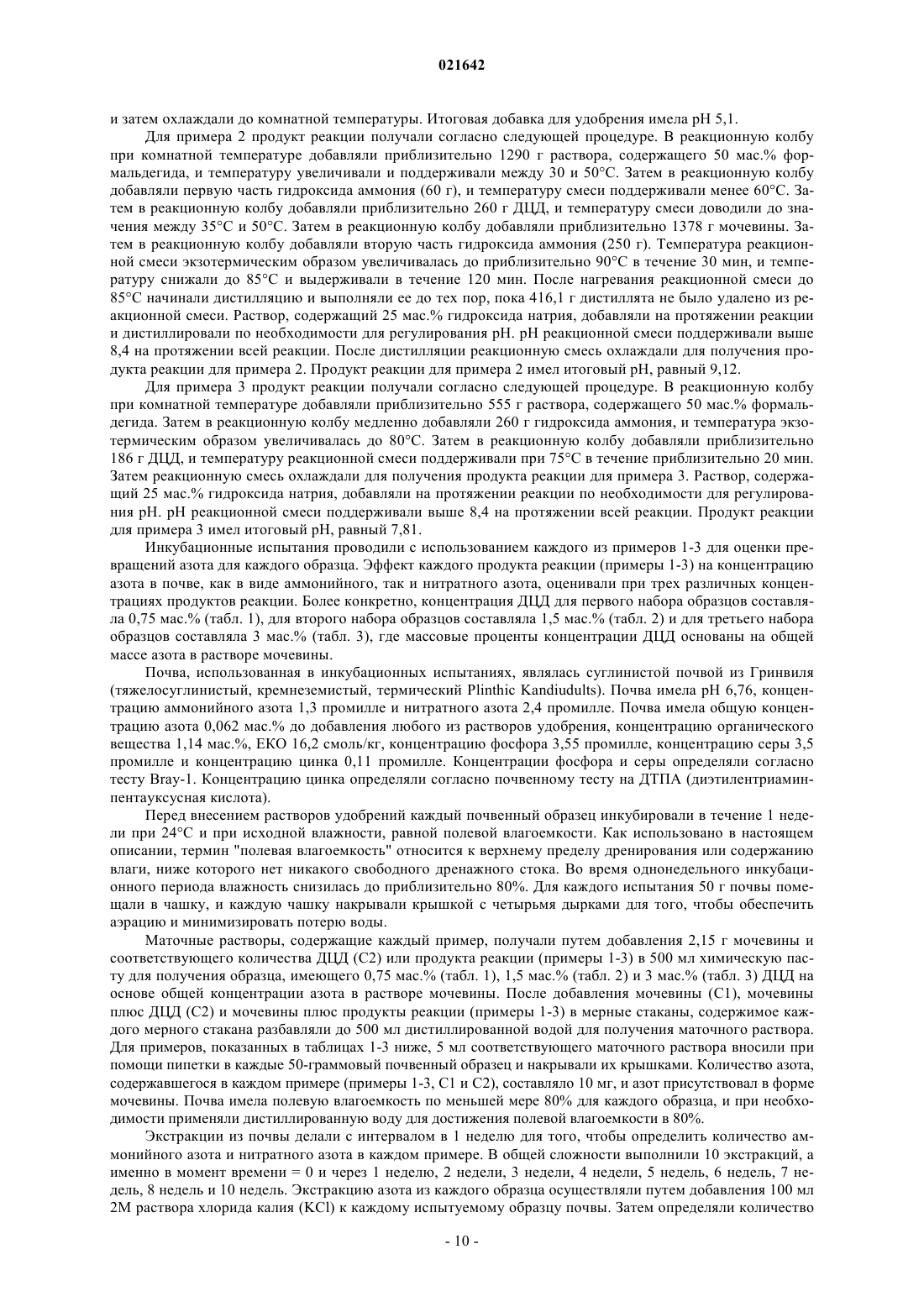 021642

и затем охлаждали до комнатной температуры. Итоговая добавка для удобрения имела pH 5,1.

Для примера 2 продукт реакции получали согласно следующей процедуре. В реакционную колбу при комнатной температуре добавляли приблизительно 1290 г раствора, содержащего 50 мас.% формальдегида, и температуру увеличивали и поддерживали между 30 и 50°C. Затем в реакционную колбу добавляли первую часть гидроксида аммония (60 г), и температуру смеси поддерживали менее 60°C. Затем в реакционную колбу добавляли приблизительно 260 г ДЦД, и температуру смеси доводили до значения между 35°C и 50°C. Затем в реакционную колбу добавляли приблизительно 1378 г мочевины. Затем в реакционную колбу добавляли вторую часть гидроксида аммония (250 г). Температура реакционной смеси экзотермическим образом увеличивалась до приблизительно 90°C в течение 30 мин, и температуру снижали до 85°C и выдерживали в течение 120 мин. После нагревания реакционной смеси до 85°C начинали дистилляцию и выполняли ее до тех пор, пока 416,1 г дистиллята не было удалено из реакционной смеси. Раствор, содержащий 25 мас.% гидроксида натрия, добавляли на протяжении реакции и дистиллировали по необходимости для регулирования pH. pH реакционной смеси поддерживали выше 8,4 на протяжении всей реакции. После дистилляции реакционную смесь охлаждали для получения продукта реакции для примера 2. Продукт реакции для примера 2 имел итоговый pH, равный 9,12.

Для примера 3 продукт реакции получали согласно следующей процедуре. В реакционную колбу при комнатной температуре добавляли приблизительно 555 г раствора, содержащего 50 мас.% формальдегида. Затем в реакционную колбу медленно добавляли 260 г гидроксида аммония, и температура экзотермическим образом увеличивалась до 80°C. Затем в реакционную колбу добавляли приблизительно 186 г ДЦД, и температуру реакционной смеси поддерживали при 75°C в течение приблизительно 20 мин. Затем реакционную смесь охлаждали для получения продукта реакции для примера 3. Раствор, содержащий 25 мас.% гидроксида натрия, добавляли на протяжении реакции по необходимости для регулирования pH. pH реакционной смеси поддерживали выше 8,4 на протяжении всей реакции. Продукт реакции для примера 3 имел итоговый pH, равный 7,81.

Инкубационные испытания проводили с использованием каждого из примеров 1-3 для оценки превращений азота для каждого образца. Эффект каждого продукта реакции (примеры 1-3) на концентрацию азота в почве, как в виде аммонийного, так и нитратного азота, оценивали при трех различных концентрациях продуктов реакции. Более конкретно, концентрация ДЦД для первого набора образцов составляла 0,75 мас.% (табл. 1), для второго набора образцов составляла 1,5 мас.% (табл. 2) и для третьего набора образцов составляла 3 мас.% (табл. 3), где массовые проценты концентрации ДЦД основаны на общей массе азота в растворе мочевины.

Почва, использованная в инкубационных испытаниях, являлась суглинистой почвой из Гринвиля (тяжелосуглинистый, кремнеземистый, термический Plinthic Kandiudults). Почва имела pH 6,76, концентрацию аммонийного азота 1,3 промилле и нитратного азота 2,4 промилле. Почва имела общую концентрацию азота 0,062 мас.% до добавления любого из растворов удобрения, концентрацию органического вещества 1,14 мас.%, ЕКО 16,2 смоль/кг, концентрацию фосфора 3,55 промилле, концентрацию серы 3,5 промилле и концентрацию цинка 0,11 промилле. Концентрации фосфора и серы определяли согласно тесту Bray-1. Концентрацию цинка определяли согласно почвенному тесту на ДТПА (диэтилентриаминпентауксусная кислота).

Перед внесением растворов удобрений каждый почвенный образец инкубировали в течение 1 недели при 24°C и при исходной влажности, равной полевой влагоемкости. Как использовано в настоящем описании, термин "полевая влагоемкость" относится к верхнему пределу дренирования или содержанию влаги, ниже которого нет никакого свободного дренажного стока. Во время однонедельного инкубационного периода влажность снизилась до приблизительно 80%. Для каждого испытания 50 г почвы помещали в чашку, и каждую чашку накрывали крышкой с четырьмя дырками для того, чтобы обеспечить аэрацию и минимизировать потерю воды.

Маточные растворы, содержащие каждый пример, получали путем добавления 2,15 г мочевины и соответствующего количества ДЦД (C2) или продукта реакции (примеры 1-3) в 500 мл химическую пасту для получения образца, имеющего 0,75 мас.% (табл. 1), 1,5 мас.% (табл. 2) и 3 мас.% (табл. 3) ДЦД на основе общей концентрации азота в растворе мочевины. После добавления мочевины (C1), мочевины плюс ДЦД (C2) и мочевины плюс продукты реакции (примеры 1-3) в мерные стаканы, содержимое каждого мерного стакана разбавляли до 500 мл дистиллированной водой для получения маточного раствора. Для примеров, показанных в таблицах 1-3 ниже, 5 мл соответствующего маточного раствора вносили при помощи пипетки в каждые 50-граммовый почвенный образец и накрывали их крышками. Количество азота, содержавшегося в каждом примере (примеры 1-3, C1 и C2), составляло 10 мг, и азот присутствовал в форме мочевины. Почва имела полевую влагоемкость по меньшей мере 80% для каждого образца, и при необходимости применяли дистиллированную воду для достижения полевой влагоемкости в 80%.

Экстракции из почвы делали с интервалом в 1 неделю для того, чтобы определить количество аммонийного азота и нитратного азота в каждом примере. В общей сложности выполнили 10 экстракций, а именно в момент времени = 0 и через 1 неделю, 2 недели, 3 недели, 4 недели, 5 недель, 6 недель, 7 недель, 8 недель и 10 недель. Экстракцию азота из каждого образца осуществляли путем добавления 100 мл 2М раствора хлорида калия (KCl) к каждому испытуемому образцу почвы. Затем определяли количество

- 10 -